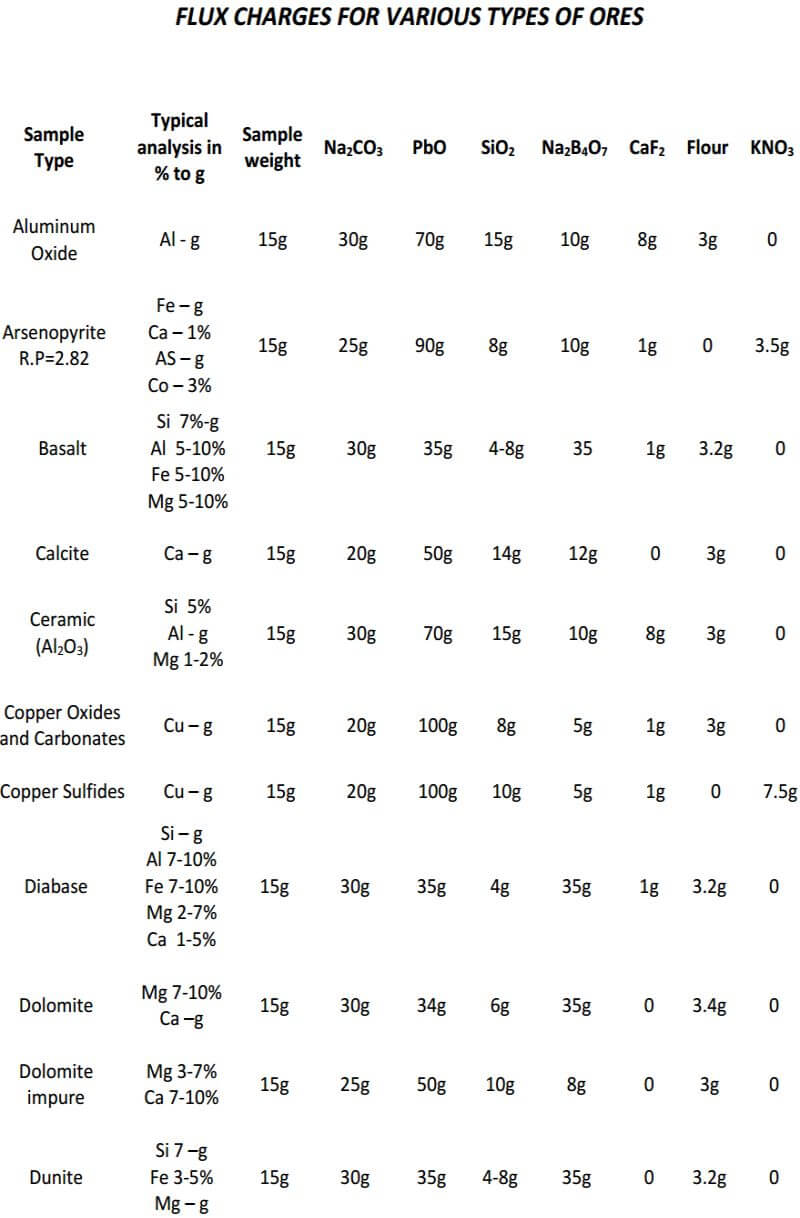 FLUX CHARGES FOR VARIOUS TYPES OF ORES

| Sample Type | Typical analysis in % to g | Sample weight | $Na_2CO_3$ | PbO | $SiO_2$ | $Na_2B_4O_7$ | $CaF_2$ | Flour | $KNO_3$ |
|---|---|---|---|---|---|---|---|---|---|
| Aluminum Oxide | Al - g | 15g | 30g | 70g | 15g | 10g | 8g | 3g | 0 |
| Arsenopyrite R.P=2.82 | Fe – g Ca – 1% AS – g Co – 3% | 15g | 25g | 90g | 8g | 10g | 1g | 0 | 3.5g |
| Basalt | Si 7%-g Al 5-10% Fe 5-10% Mg 5-10% | 15g | 30g | 35g | 4-8g | 35 | 1g | 3.2g | 0 |
| Calcite | Ca – g | 15g | 20g | 50g | 14g | 12g | 0 | 3g | 0 |
| Ceramic ($Al_2O_3$) | Si 5% Al - g Mg 1-2% | 15g | 30g | 70g | 15g | 10g | 8g | 3g | 0 |
| Copper Oxides and Carbonates | Cu – g | 15g | 20g | 100g | 8g | 5g | 1g | 3g | 0 |
| Copper Sulfides | Cu – g | 15g | 20g | 100g | 10g | 5g | 1g | 0 | 7.5g |
| Diabase | Si – g Al 7-10% Fe 7-10% Mg 2-7% Ca 1-5% | 15g | 30g | 35g | 4g | 35g | 1g | 3.2g | 0 |
| Dolomite | Mg 7-10% Ca –g | 15g | 30g | 34g | 6g | 35g | 0 | 3.4g | 0 |
| Dolomite impure | Mg 3-7% Ca 7-10% | 15g | 25g | 50g | 10g | 8g | 0 | 3g | 0 |
| Dunite | Si 7 –g Fe 3-5% Mg – g | 15g | 30g | 35g | 4-8g | 35g | 0 | 3.2g | 0 |